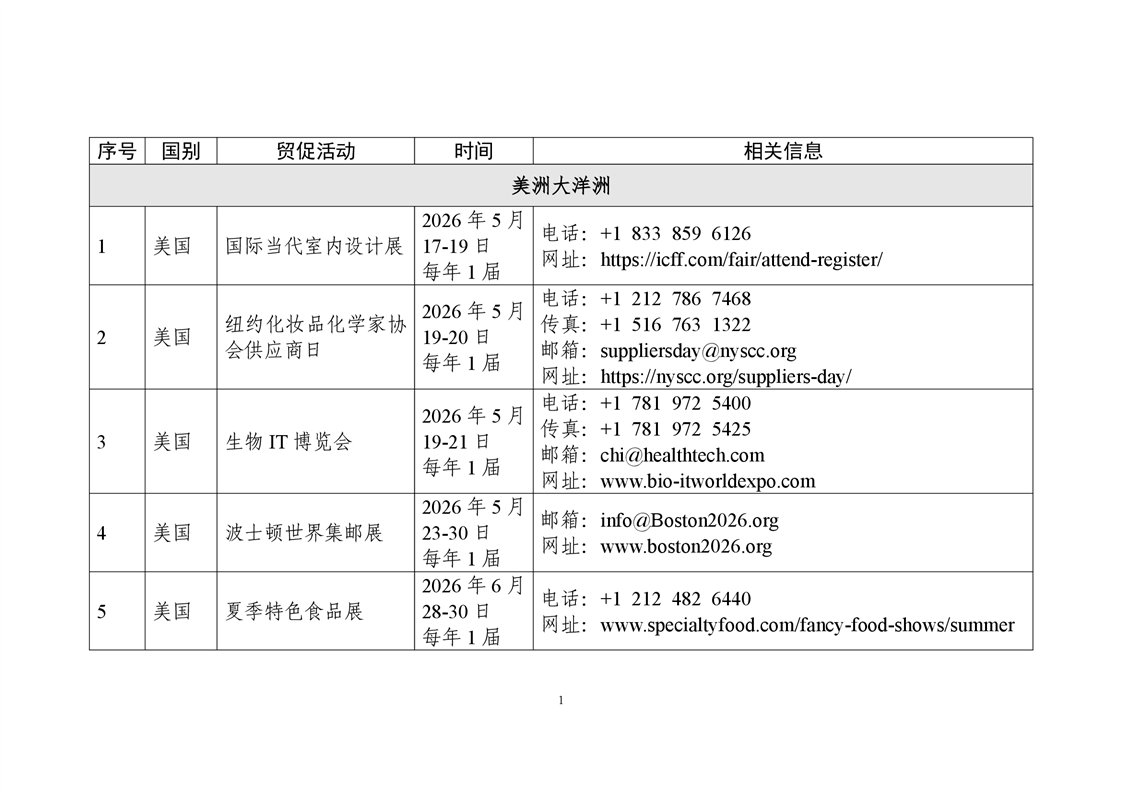 | 序号 | 国别 | 贸促活动 | 时间 | 相关信息 |
|---|---|---|---|---|
| 美洲大洋洲 | | | | |
| 1 | 美国 | 国际当代室内设计展 | 2026 年 5 月 17-19 日 每年 1 届 | 电话：+1 833 859 6126 网址：https://icff.com/fair/attend-register/ |
| 2 | 美国 | 纽约化妆品化学家协会供应商日 | 2026 年 5 月 19-20 日 每年 1 届 | 电话：+1 212 786 7468 传真：+1 516 763 1322 邮箱：suppliersday@nyscc.org 网址：https://nyscc.org/suppliers-day/ |
| 3 | 美国 | 生物 IT 博览会 | 2026 年 5 月 19-21 日 每年 1 届 | 电话：+1 781 972 5400 传真：+1 781 972 5425 邮箱：chi@healthtech.com 网址：www.bio-itworldexpo.com |
| 4 | 美国 | 波士顿世界集邮展 | 2026 年 5 月 23-30 日 每年 1 届 | 邮箱：info@Boston2026.org 网址：www.boston2026.org |
| 5 | 美国 | 夏季特色食品展 | 2026 年 6 月 28-30 日 每年 1 届 | 电话：+1 212 482 6440 网址：www.specialtyfood.com/fancy-food-shows/summer |

1